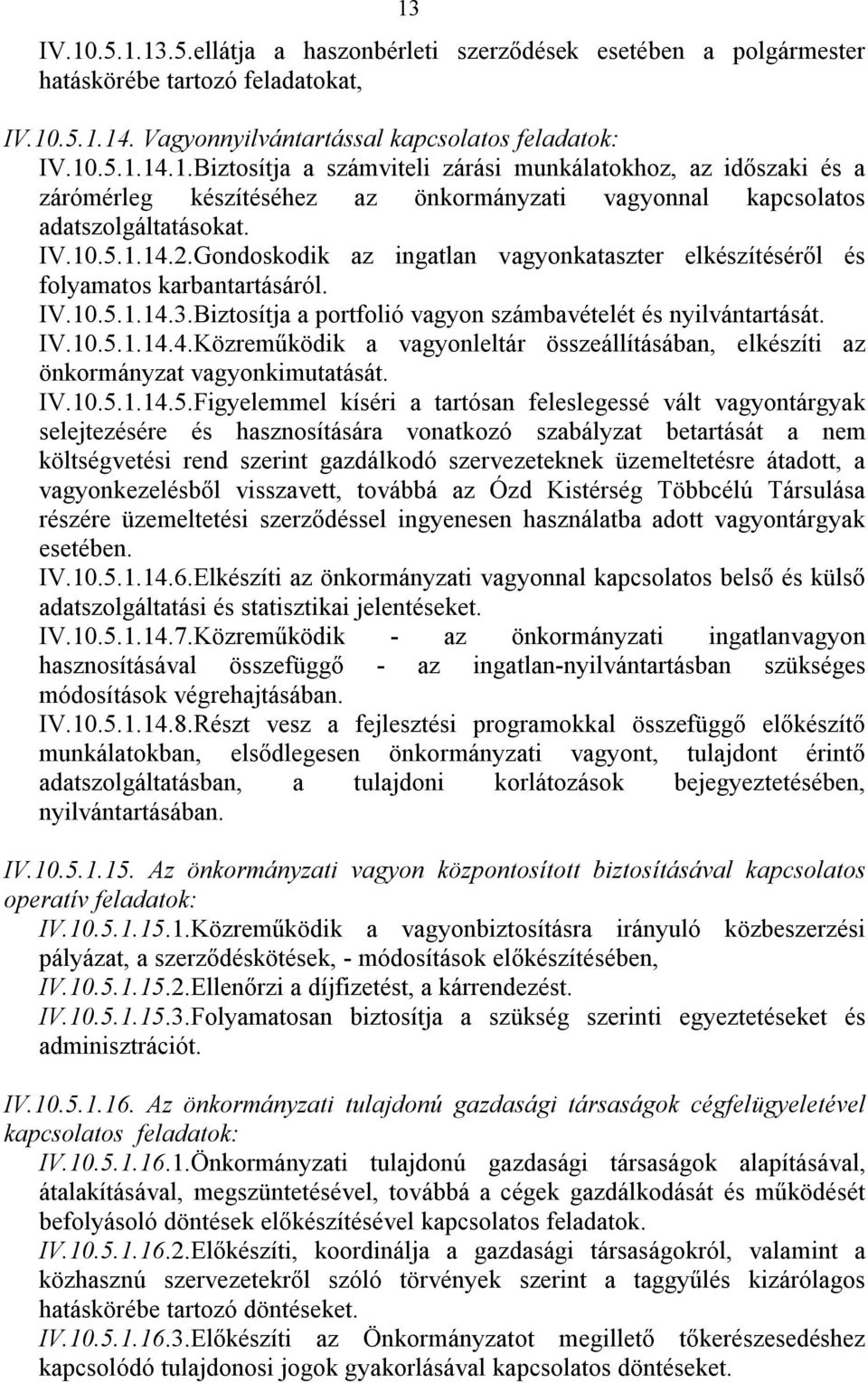 13

IV.10.5.1.13.5.ellátja a haszonbérleti szerződések esetében a polgármester hatáskörébe tartozó feladatokat,

IV.10.5.1.14. Vagyonnyilvántartással kapcsolatos feladatok:
IV.10.5.1.14.1.Biztosítja a számviteli zárási munkálatokhoz, az időszaki és a zárómérleg készítéséhez az önkormányzati vagyonnal kapcsolatos adatszolgáltatásokat.
IV.10.5.1.14.2.Gondoskodik az ingatlan vagyonkataszter elkészítéséről és folyamatos karbantartásáról.
IV.10.5.1.14.3.Biztosítja a portfolió vagyon számbavételét és nyilvántartását.
IV.10.5.1.14.4.Közreműködik a vagyonleltár összeállításában, elkészíti az önkormányzat vagyonkimutatását.
IV.10.5.1.14.5.Figyelemmel kíséri a tartósan feleslegessé vált vagyontárgyak selejtezésére és hasznosítására vonatkozó szabályzat betartását a nem költségvetési rend szerint gazdálkodó szervezeteknek üzemeltetésre átadott, a vagyonkezelésből visszavett, továbbá az Ózd Kistérség Többcélú Társulása részére üzemeltetési szerződéssel ingyenesen használatba adott vagyontárgyak esetében.
IV.10.5.1.14.6.Elkészíti az önkormányzati vagyonnal kapcsolatos belső és külső adatszolgáltatási és statisztikai jelentéseket.
IV.10.5.1.14.7.Közreműködik - az önkormányzati ingatlanvagyon hasznosításával összefüggő - az ingatlan-nyilvántartásban szükséges módosítások végrehajtásában.
IV.10.5.1.14.8.Részt vesz a fejlesztési programokkal összefüggő előkészítő munkálatokban, elsődlegesen önkormányzati vagyont, tulajdont érintő adatszolgáltatásban, a tulajdoni korlátozások bejegyeztetésében, nyilvántartásában.

IV.10.5.1.15. Az önkormányzati vagyon központosított biztosításával kapcsolatos operatív feladatok:
IV.10.5.1.15.1.Közreműködik a vagyonbiztosításra irányuló közbeszerzési pályázat, a szerződéskötések, - módosítások előkészítésében,
IV.10.5.1.15.2.Ellenőrzi a díjfizetést, a kárrendezést.
IV.10.5.1.15.3.Folyamatosan biztosítja a szükség szerinti egyeztetéseket és adminisztrációt.

IV.10.5.1.16. Az önkormányzati tulajdonú gazdasági társaságok cégfelügyeletével kapcsolatos feladatok:
IV.10.5.1.16.1.Önkormányzati tulajdonú gazdasági társaságok alapításával, átalakításával, megszüntetésével, továbbá a cégek gazdálkodását és működését befolyásoló döntések előkészítésével kapcsolatos feladatok.
IV.10.5.1.16.2.Előkészíti, koordinálja a gazdasági társaságokról, valamint a közhasznú szervezetekről szóló törvények szerint a taggyűlés kizárólagos hatáskörébe tartozó döntéseket.
IV.10.5.1.16.3.Előkészíti az Önkormányzatot megillető tőkerészesedéshez kapcsolódó tulajdonosi jogok gyakorlásával kapcsolatos döntéseket.